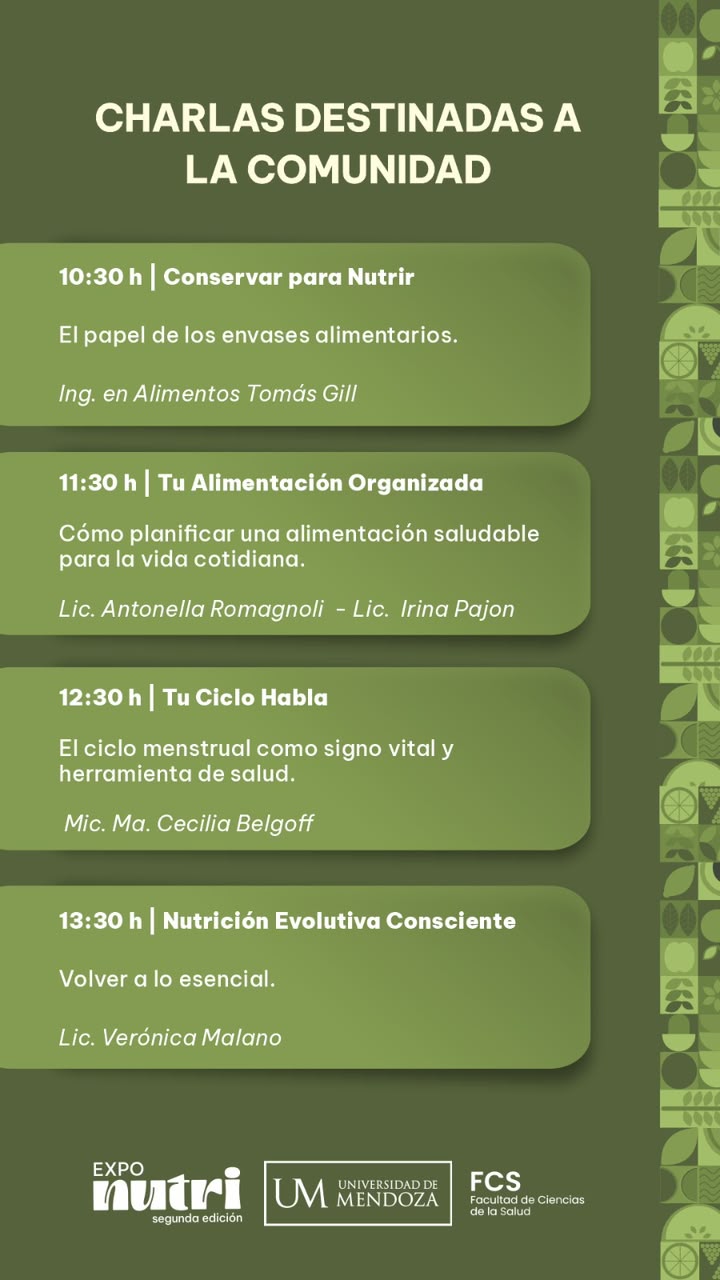 CHARLAS DESTINADAS A LA COMUNIDAD

10:30 h | Conservar para Nutrir

El papel de los envases alimentarios.

Ing. en Alimentos Tomás Gill

11:30 h | Tu Alimentación Organizada

Cómo planificar una alimentación saludable para la vida cotidiana.

Lic. Antonella Romagnoli - Lic. Irina Pajon

12:30 h | Tu Ciclo Habla

El ciclo menstrual como signo vital y herramienta de salud.

Mic. Ma. Cecilia Belgoff

13:30 h | Nutrición Evolutiva Consciente

Volver a lo esencial.

Lic. Verónica Malano

EXPO
nutri
segunda edición

UM UNIVERSIDAD DE MENDOZA

FCS
Facultad de Ciencias de la Salud